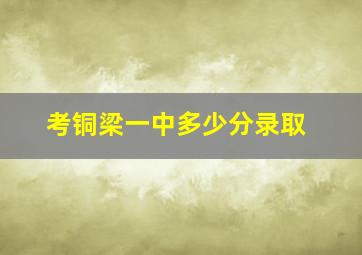 考铜梁一中多少分录取